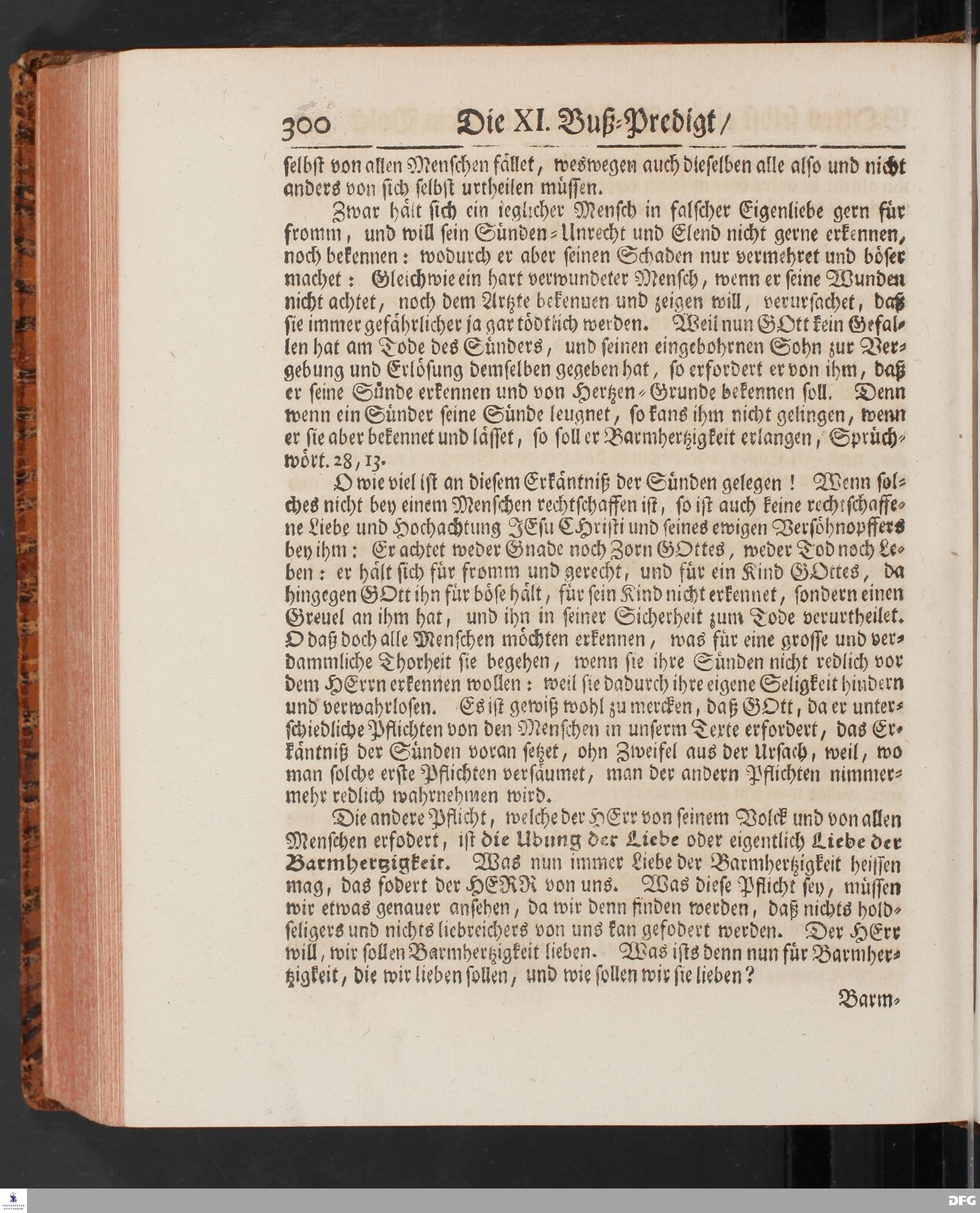 300 Die XI. Buß-Predigt/

selbst von allen Menschen fället, weswegen auch dieselben alle also und nicht anders von sich selbst urtheilen müssen.

Zwar hält sich ein ieglicher Mensch in falscher Eigenliebe gern für fromm, und will sein Sünden-Unrecht und Elend nicht gerne erkennen, noch bekennen: wodurch er aber seinen Schaden nur vermehret und böser machet: Gleichwie ein hart verwundeter Mensch, wenn er seine Wunden nicht achtet, noch dem Artzte bekennen und zeigen will, verursachet, daß sie immer gefährlicher ja gar tödtlich werden. Weil nun GOtt kein Gefallen hat am Tode des Sünders, und seinen eingebohrnen Sohn zur Vergebung und Erlösung demselben gegeben hat, so erfordert er von ihm, daß er seine Sünde erkennen und von Hertzen-Grunde bekennen soll. Denn wenn ein Sünder seine Sünde leugnet, so kans ihm nicht gelingen, wenn er sie aber bekennet und lässet, so soll er Barmhertzigkeit erlangen, Sprüchwört. 28, 13.

O wie viel ist an diesem Erkäntniß der Sünden gelegen! Wenn solches nicht bey einem Menschen rechtschaffen ist, so ist auch keine rechtschaffene Liebe und Hochachtung JEsu CHristi und seines ewigen Versöhnopffers bey ihm: Er achtet weder Gnade noch Zorn GOttes, weder Tod noch Leben: er hält sich für fromm und gerecht, und für ein Kind GOttes, da hingegen GOtt ihn für böse hält, für sein Kind nicht erkennet, sondern einen Greuel an ihm hat, und ihn in seiner Sicherheit zum Tode verurtheilet. O daß doch alle Menschen möchten erkennen, was für eine grosse und verdammliche Thorheit sie begehen, wenn sie ihre Sünden nicht redlich vor dem HErrn erkennen wollen: weil sie dadurch ihre eigene Seligkeit hindern und verwahrlosen. Es ist gewiß wohl zu mercken, daß GOtt, da er unterschiedliche Pflichten von den Menschen in unserm Texte erfordert, das Erkäntniß der Sünden voran setzet, ohn Zweifel aus der Ursach, weil, wo man solche erste Pflichten versäumet, man der andern Pflichten nimmermehr redlich wahrnehmen wird.

Die andere Pflicht, welche der HErr von seinem Volck und von allen Menschen erfodert, ist die Ubung der Liebe oder eigentlich Liebe der Barmhertzigkeit. Was nun immer Liebe der Barmhertzigkeit heissen mag, das fodert der HERR von uns. Was diese Pflicht sey, müssen wir etwas genauer ansehen, da wir denn finden werden, daß nichts holdseligers und nichts liebreichers von uns kan gefodert werden. Der HErr will, wir sollen Barmhertzigkeit lieben. Was ists denn nun für Barmhertzigkeit, die wir lieben sollen, und wie sollen wir sie lieben?

Barm-

DFG